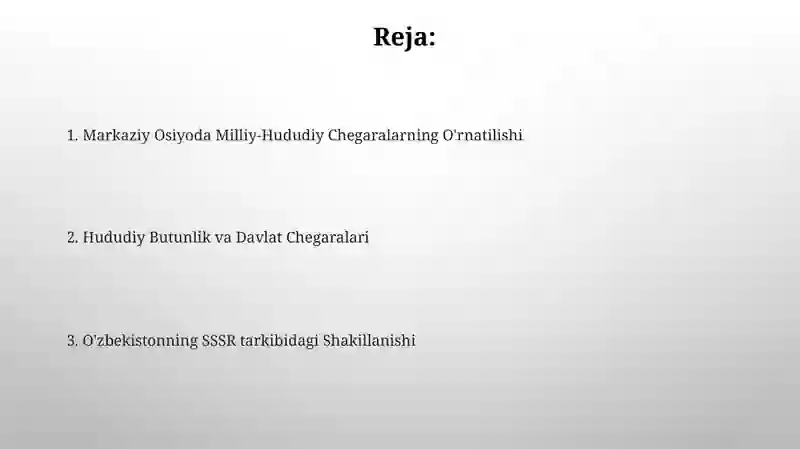 Reja:

1. Markaziy Osiyoda Milliy-Hududiy Chegaralarning O'rnatilishi

2. Hududiy Butunlik va Davlat Chegaralari

3. O'zbekistonning SSSR tarkibidagi Shakillanishi